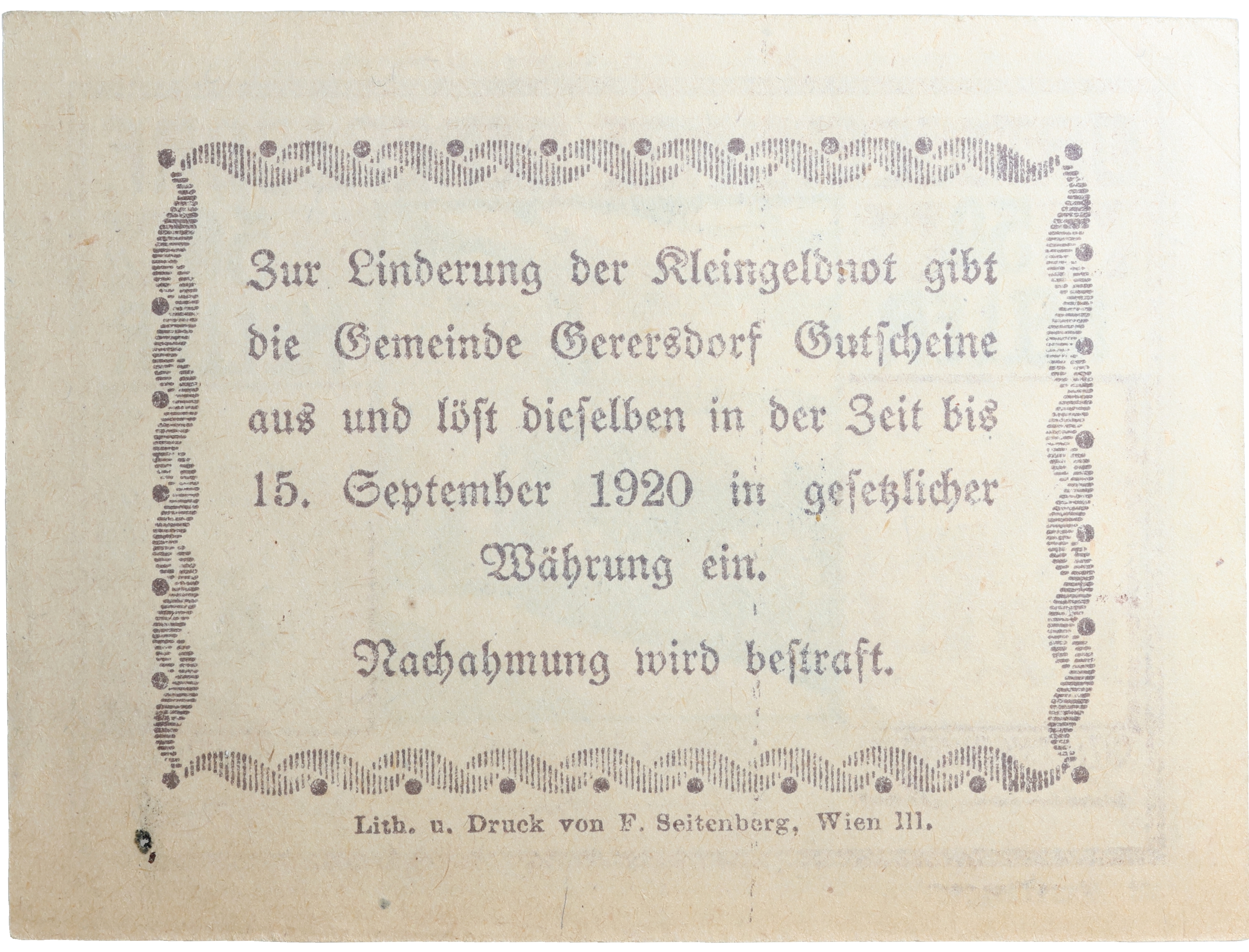 Zur Linderung der Kleingeldnot gibt die Gemeinde Gerersdorf Gutscheine aus und löst dieselben in der Zeit bis 15. September 1920 in gesetzlicher Währung ein.

Nachahmung wird bestraft.

Lith. u. Druck von F. Seitenberg, Wien III.